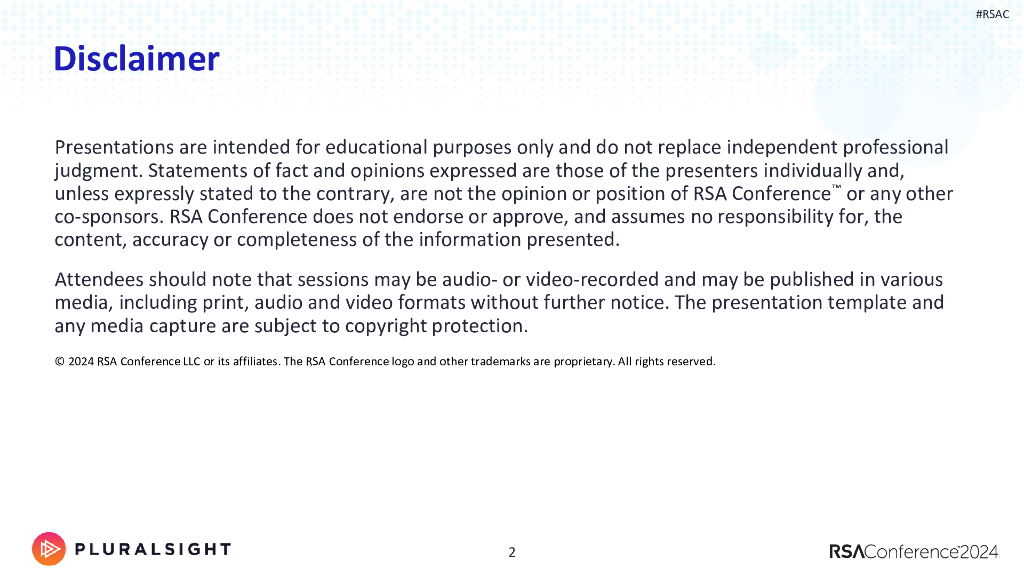 #RSAC

Disclaimer

Presentations are intended for educational purposes only and do not replace independent professional judgment. Statements of fact and opinions expressed are those of the presenters individually and, unless expressly stated to the contrary, are not the opinion or position of RSA Conference™ or any other co-sponsors. RSA Conference does not endorse or approve, and assumes no responsibility for, the content, accuracy or completeness of the information presented.

Attendees should note that sessions may be audio- or video-recorded and may be published in various media, including print, audio and video formats without further notice. The presentation template and any media capture are subject to copyright protection.

© 2024 RSA Conference LLC or its affiliates. The RSA Conference logo and other trademarks are proprietary. All rights reserved.

PLURALSIGHT

2

RSAConference2024